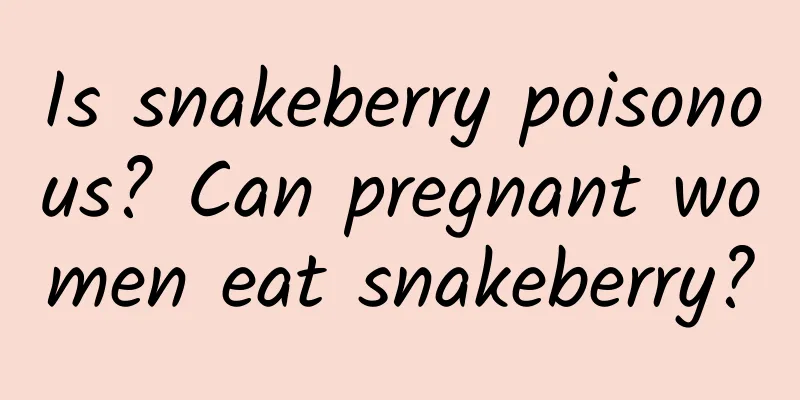 Is snakeberry poisonous? Can pregnant women eat snakeberry?